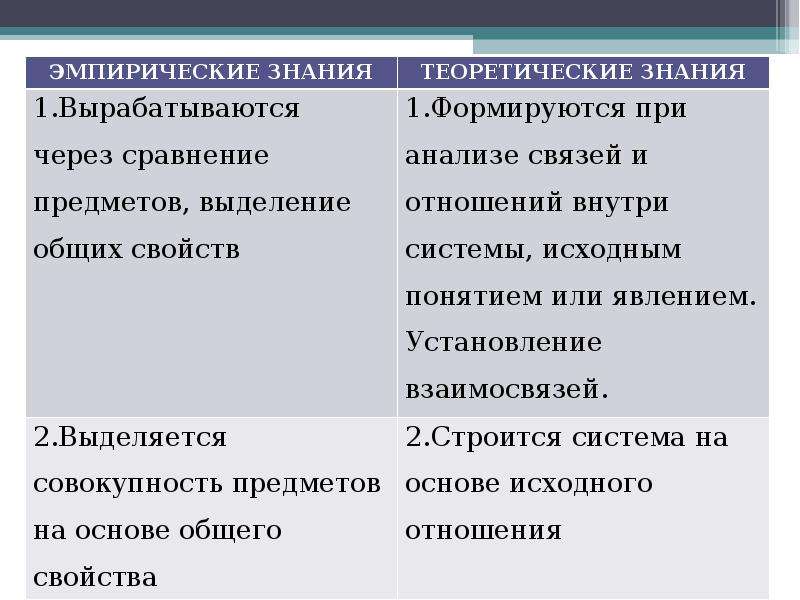 | ЭМПИРИЧЕСКИЕ ЗНАНИЯ | ТЕОРЕТИЧЕСКИЕ ЗНАНИЯ |
|---|---|
| 1.Вырабатываются через сравнение предметов, выделение общих свойств | 1.Формируются при анализе связей и отношений внутри системы, исходным понятием или явлением. Установление взаимосвязей. |
| 2.Выделяется совокупность предметов на основе общего свойства | 2.Строится система на основе исходного отношения |